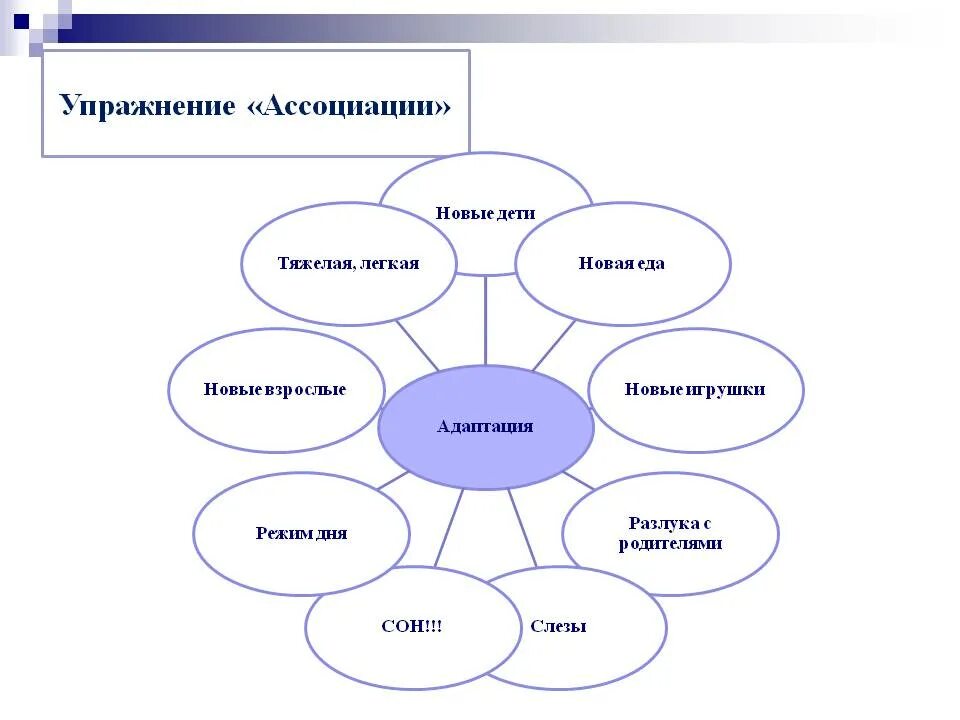 Упражнение «Ассоциации»

Новые дети

Тяжелая, легкая

Новая еда

Новые взрослые

Адаптация

Новые игрушки

Режим дня

Разлука с родителями

СОН!!!

Слезы